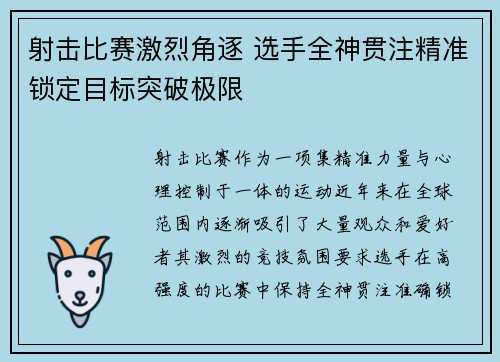 射击比赛激烈角逐 选手全神贯注精准锁定目标突破极限

射击比赛作为一项集精准力量与心理控制于一体的运动近年来在全球范围内逐渐吸引了大量观众和爱好者其激烈的竞技氛围要求选手在高强度的比赛中保持全神贯注准确锁